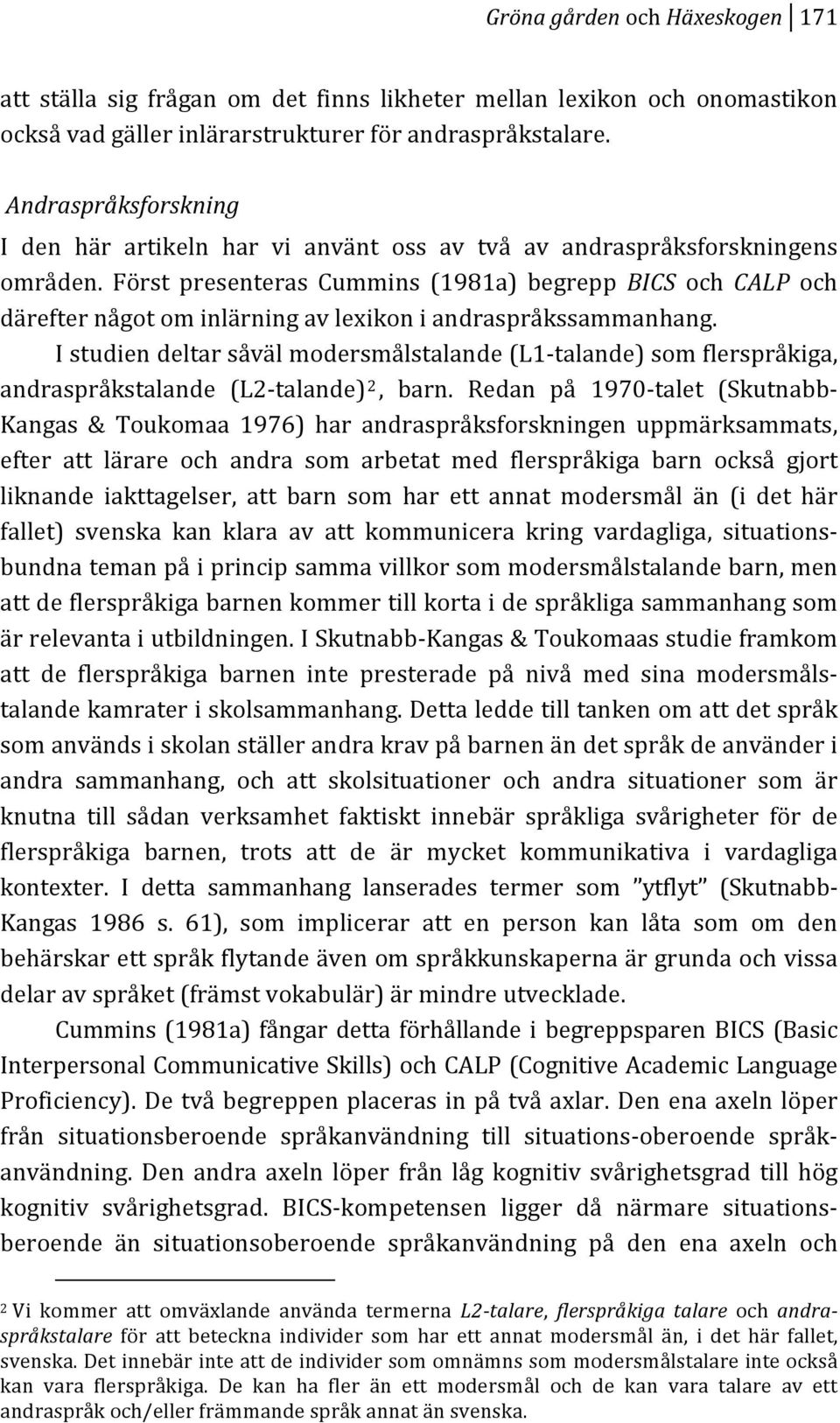 Gröna gården och Häxeskogen 171

att ställa sig frågan om det finns likheter mellan lexikon och onomastikon också vad gäller inlärarstrukturer för andraspråkstalare.

Andraspråksforskning
I den här artikeln har vi använt oss av två av andraspråksforskningens områden. Först presenteras Cummins (1981a) begrepp BICS och CALP och därefter något om inlärning av lexikon i andraspråkssammanhang.

I studien deltar såväl modersmålstalande (L1-talande) som flerspråkiga, andraspråkstalande (L2-talande)$^2$, barn. Redan på 1970-talet (Skutnabb-Kangas & Toukomaa 1976) har andraspråksforskningen uppmärksammats, efter att lärare och andra som arbetat med flerspråkiga barn också gjort liknande iakttagelser, att barn som har ett annat modersmål än (i det här fallet) svenska kan klara av att kommunicera kring vardagliga, situationsbundna teman på i princip samma villkor som modersmålstalande barn, men att de flerspråkiga barnen kommer till korta i de språkliga sammanhang som är relevanta i utbildningen. I Skutnabb-Kangas & Toukomaas studie framkom att de flerspråkiga barnen inte presterade på nivå med sina modersmålstalande kamrater i skolsammanhang. Detta ledde till tanken om att det språk som används i skolan ställer andra krav på barnen än det språk de använder i andra sammanhang, och att skolsituationer och andra situationer som är knutna till sådan verksamhet faktiskt innebär språkliga svårigheter för de flerspråkiga barnen, trots att de är mycket kommunikativa i vardagliga kontexter. I detta sammanhang lanserades termer som ”ytflyt” (Skutnabb-Kangas 1986 s. 61), som implicerar att en person kan låta som om den behärskar ett språk flytande även om språkkunskaperna är grunda och vissa delar av språket (främst vokabulär) är mindre utvecklade.

Cummins (1981a) fångar detta förhållande i begreppsparen BICS (Basic Interpersonal Communicative Skills) och CALP (Cognitive Academic Language Proficiency). De två begreppen placeras in på två axlar. Den ena axeln löper från situationsberoende språkanvändning till situations-oberoende språkanvändning. Den andra axeln löper från låg kognitiv svårighetsgrad till hög kognitiv svårighetsgrad. BICS-kompetensen ligger då närmare situationsberoende än situationsoberoende språkanvändning på den ena axeln och

$^2$ Vi kommer att omväxlande använda termerna L2-talare, flerspråkiga talare och andraspråkstalare för att beteckna individer som har ett annat modersmål än, i det här fallet, svenska. Det innebär inte att de individer som omnämns som modersmålstalare inte också kan vara flerspråkiga. De kan ha fler än ett modersmål och de kan vara talare av ett andraspråk och/eller främmande språk annat än svenska.